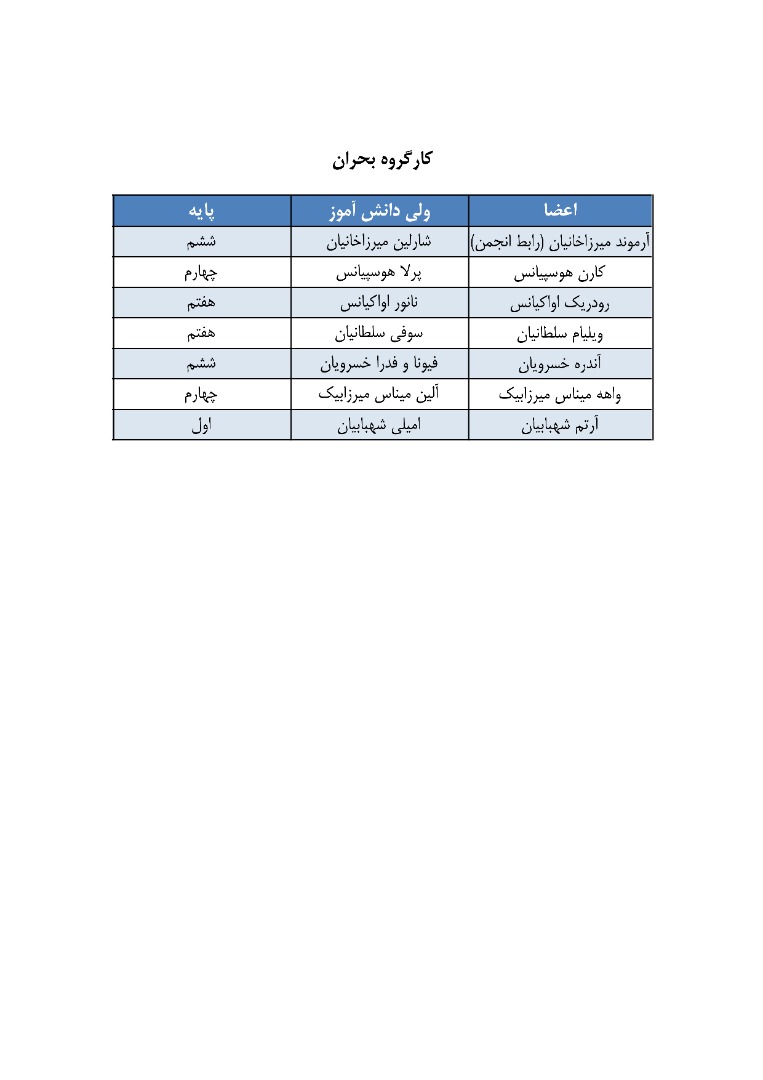 کارگروه بحران

| اعضا | ولی دانش آموز | پایه |
|---|---|---|
| آرموند میرزاخانیان (رابط انجمن) | شارلین میرزاخانیان | ششم |
| کارن هوسپیانس | پرلا هوسپیانس | چهارم |
| رودریک اواکیانس | نانور اواکیانس | هفتم |
| ویلیام سلطانیان | سوفی سلطانیان | هفتم |
| آندره خسرویان | فیونا و فدرا خسرویان | ششم |
| واهه میناس میرزابیک | آلین میناس میرزابیک | چهارم |
| آرتم شهبابیان | امیلی شهبابیان | اول |